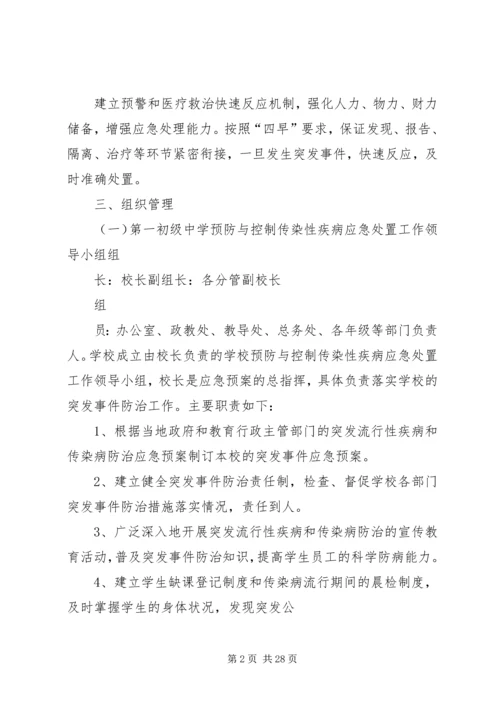 建立预警和医疗救治快速反应机制，强化人力、物力、财力储备，增强应急处理能力。按照“四早”要求，保证发现、报告、隔离、治疗等环节紧密衔接，一旦发生突发事件，快速反应，及时准确处置。

三、组织管理

（一）第一初级中学预防与控制传染性疾病应急处置工作领导小组组

长：校长副组长：各分管副校长

组

员：办公室、政教处、教导处、总务处、各年级等部门负责人。学校成立由校长负责的学校预防与控制传染性疾病应急处置工作领导小组，校长是应急预案的总指挥，具体负责落实学校的突发事件防治工作。主要职责如下：

1、根据当地政府和教育行政主管部门的突发流行性疾病和传染病防治应急预案制订本校的突发事件应急预案。

2、建立健全突发事件防治责任制，检查、督促学校各部门突发事件防治措施落实情况，责任到人。

3、广泛深入地开展突发流行性疾病和传染病防治的宣传教育活动，普及突发事件防治知识，提高学生员工的科学防病能力。

4、建立学生缺课登记制度和传染病流行期间的晨检制度，及时掌握学生的身体状况，发现突发公

第 2 页 共 28 页